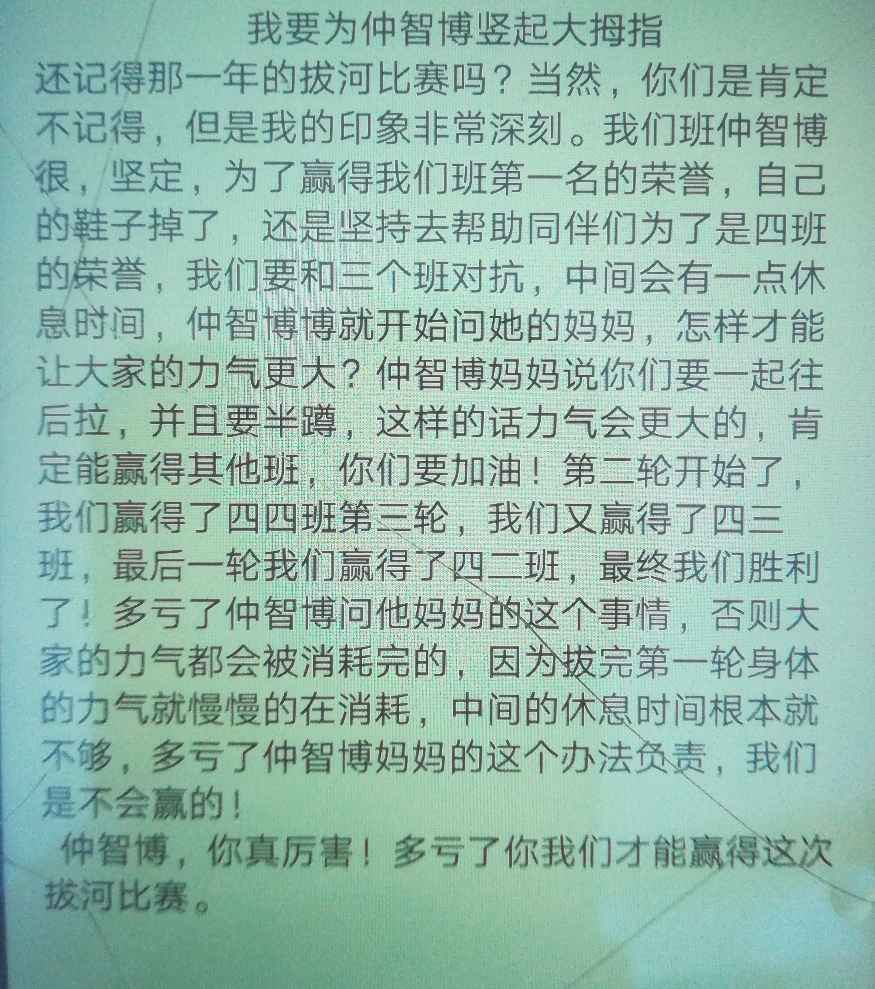 我要为仲智博竖起大拇指

还记得那一年的拔河比赛吗？当然，你们是肯定不记得，但是我的印象非常深刻。我们班仲智博很，坚定，为了赢得我们班第一名的荣誉，自己的鞋子掉了，还是坚持去帮助同伴们为了是四班的荣誉，我们要和三个班对抗，中间会有一点休息时间，仲智博博就开始问她的妈妈，怎样才能让大家的力气更大？仲智博妈妈说你们要一起往后拉，并且要半蹲，这样的话力气会更大的，肯定能赢得其他班，你们要加油！第二轮开始了，我们赢得了四四班第三轮，我们又赢得了四三班，最后一轮我们赢得了四二班，最终我们胜利了！多亏了仲智博问他妈妈的这个事情，否则大家的力气都会被消耗完的，因为拔完第一轮身体的力气就慢慢的在消耗，中间的休息时间根本就不够，多亏了仲智博妈妈的这个办法负责，我们是不会赢的！

仲智博，你真厉害！多亏了你我们才能赢得这次拔河比赛。